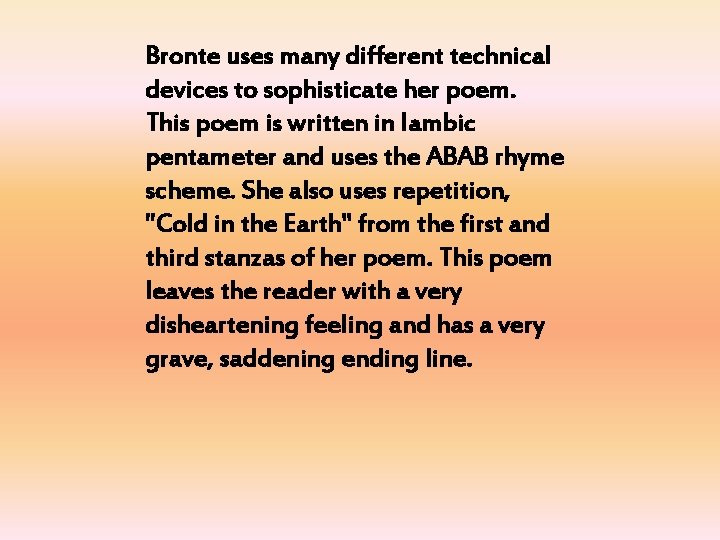 Bronte uses many different technical devices to sophisticate her poem. This poem is written in Iambic pentameter and uses the ABAB rhyme scheme. She also uses repetition, "Cold in the Earth" from the first and third stanzas of her poem. This poem leaves the reader with a very disheartening feeling and has a very grave, saddening ending line.